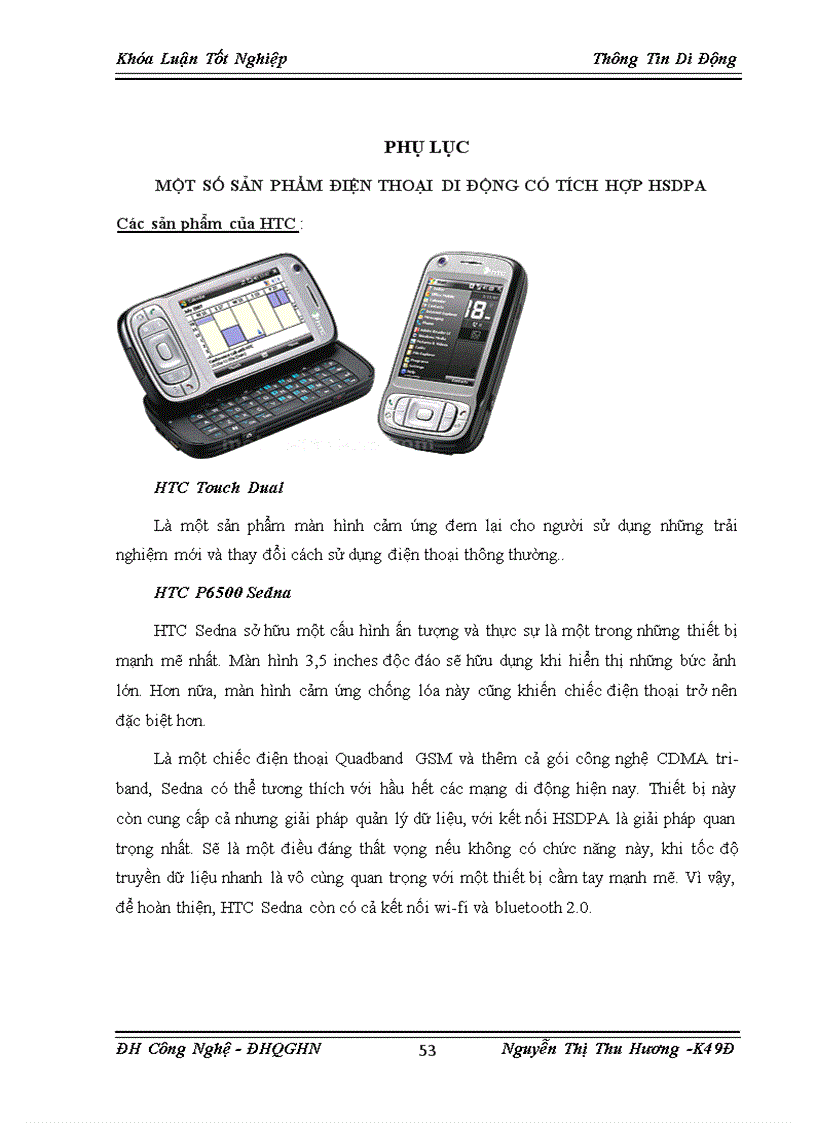 Khóa Luận Tốt Nghiệp

Thông Tin Di Động

PHỤ LỤC

MỘT SỐ SẢN PHẨM ĐIỆN THOẠI DI ĐỘNG CÓ TÍCH HỢP HSDPA

Các sản phẩm của HTC :

HTC Touch Dual

Là một sản phẩm màn hình cảm ứng đem lại cho người sử dụng những trải nghiệm mới và thay đổi cách sử dụng điện thoại thông thường..

HTC P6500 Sedna

HTC Sedna sở hữu một cấu hình ấn tượng và thực sự là một trong những thiết bị mạnh mẽ nhất. Màn hình 3,5 inches độc đáo sẽ hữu dụng khi hiển thị những bức ảnh lớn. Hơn nữa, màn hình cảm ứng chống lóa này cũng khiến chiếc điện thoại trở nên đặc biệt hơn.

Là một chiếc điện thoại Quadband GSM và thêm cả gói công nghệ CDMA tri-band, Sedna có thể tương thích với hầu hết các mạng di động hiện nay. Thiết bị này còn cung cấp cả nhưng giải pháp quản lý dữ liệu, với kết nối HSDPA là giải pháp quan trọng nhất. Sẽ là một điều đáng thất vọng nếu không có chức năng này, khi tốc độ truyền dữ liệu nhanh là vô cùng quan trọng với một thiết bị cầm tay mạnh mẽ. Vì vậy, để hoàn thiện, HTC Sedna còn có cả kết nối wi-fi và bluetooth 2.0.

ĐH Công Nghệ - ĐHQGHN

53

Nguyễn Thị Thu Hương -K49Đ